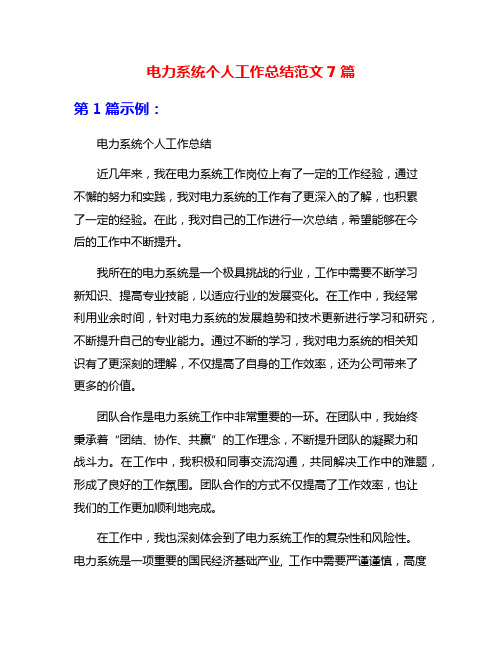 电力系统个人工作总结范文 7 篇

第 1 篇示例：

电力系统个人工作总结

近几年来，我在电力系统工作岗位上有了一定的工作经验，通过不懈的努力和实践，我对电力系统的工作有了更深入的了解，也积累了一定的经验。在此，我对自己的工作进行一次总结，希望能够在今后的工作中不断提升。

我所在的电力系统是一个极具挑战的行业，工作中需要不断学习新知识、提高专业技能，以适应行业的发展变化。在工作中，我经常利用业余时间，针对电力系统的发展趋势和技术更新进行学习和研究，不断提升自己的专业能力。通过不断的学习，我对电力系统的相关知识有了更深刻的理解，不仅提高了自身的工作效率，还为公司带来了更多的价值。

团队合作是电力系统工作中非常重要的一环。在团队中，我始终秉承着“团结、协作、共赢”的工作理念，不断提升团队的凝聚力和战斗力。在工作中，我积极和同事交流沟通，共同解决工作中的难题，形成了良好的工作氛围。团队合作的方式不仅提高了工作效率，也让我们的工作更加顺利地完成。

在工作中，我也深刻体会到了电力系统工作的复杂性和风险性。电力系统是一项重要的国民经济基础产业，工作中需要严谨谨慎，高度